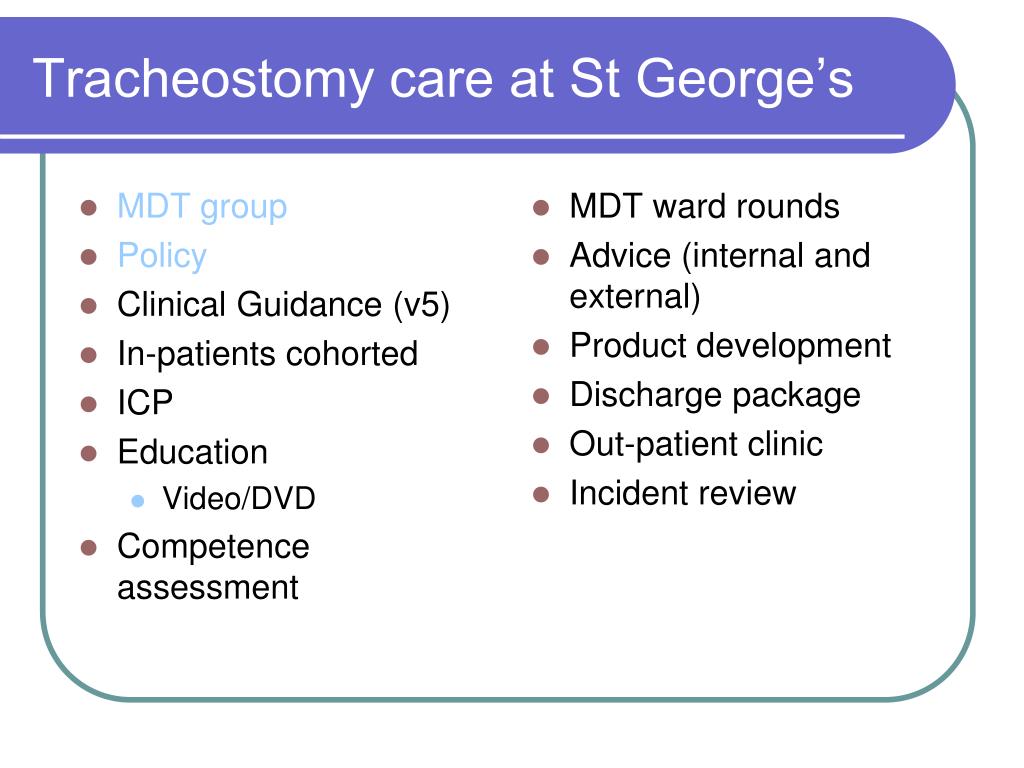 Tracheostomy care at St George’s

- MDT group
- Policy
- Clinical Guidance (v5)
- In-patients cohorted
- ICP
- Education
  - Video/DVD
- Competence assessment

- MDT ward rounds
- Advice (internal and external)
- Product development
- Discharge package
- Out-patient clinic
- Incident review